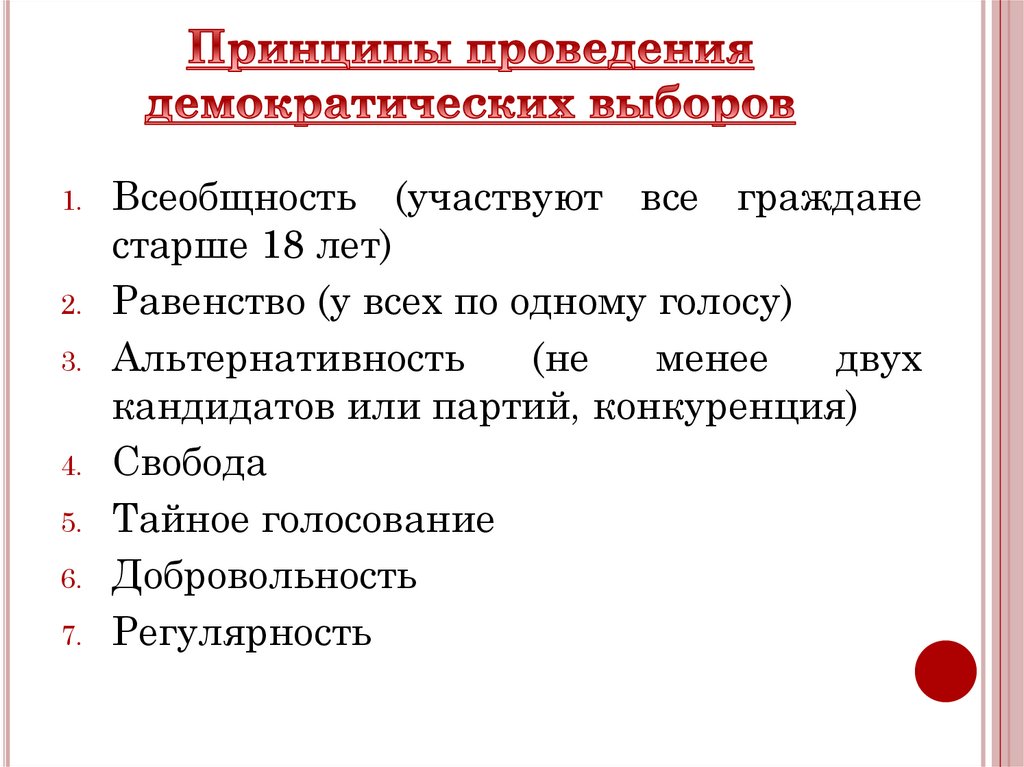 Принципы проведения демократических выборов

1. Всеобщность (участвуют все граждане старше 18 лет)
2. Равенство (у всех по одному голосу)
3. Альтернативность (не менее двух кандидатов или партий, конкуренция)
4. Свобода
5. Тайное голосование
6. Добровольность
7. Регулярность